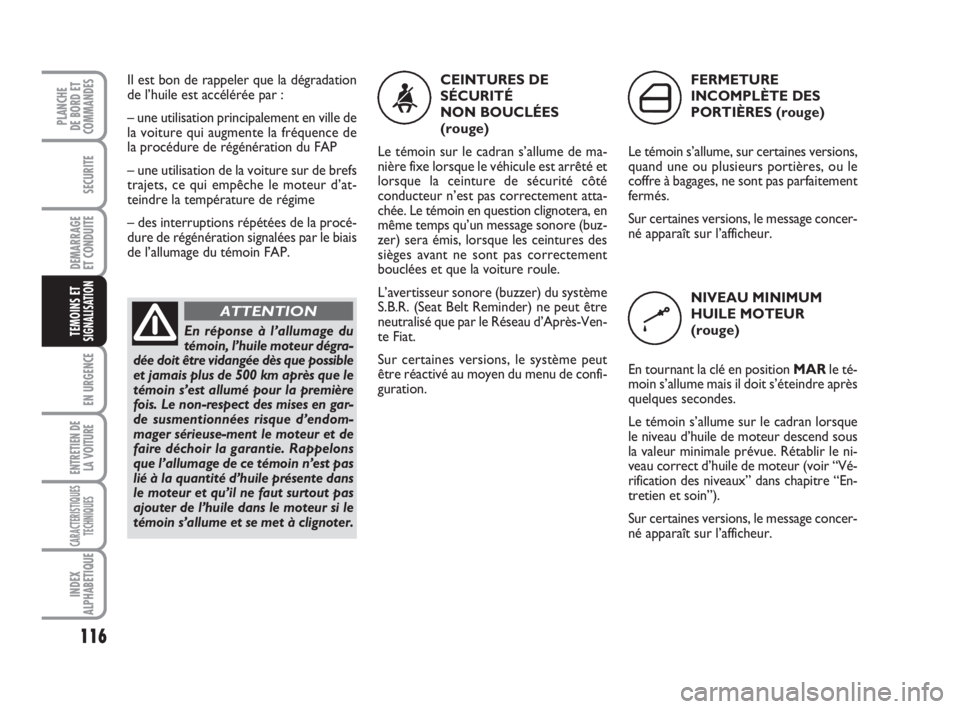 PLANCHE DE BORD ET COMMANDES

SECURITE

DEMARRAGE ET CONDUITE

TEMOINS ET SIGNALISATION

EN URGENCE

ENTRETIEN DE LA VOITURE

CARACTERISTIQUES TECHNIQUES

INDEX ALPHABETIQUE

116

Il est bon de rappeler que la dégradation de l'huile est accélérée par :

– une utilisation principalement en ville de la voiture qui augmente la fréquence de la procédure de régénération du FAP

– une utilisation de la voiture sur de brefs trajets, ce qui empêche le moteur d'atteindre la température de régime

– des interruptions répétées de la procédure de régénération signalées par le biais de l'allumage du témoin FAP.

ATTENTION

En réponse à l'allumage du témoin, l'huile moteur dégradée doit être vidangée dès que possible et jamais plus de 500 km après que le témoin s'est allumé pour la première fois. Le non-respect des mises en garde susmentionnées risque d'endommager sérieuse-ment le moteur et de faire déchoir la garantie. Rappelons que l'allumage de ce témoin n'est pas lié à la quantité d'huile présente dans le moteur et qu'il ne faut surtout pas ajouter de l'huile dans le moteur si le témoin s'allume et se met à clignoter.

CEINTURES DE SÉCURITÉ NON BOUCLÉES (rouge)

Le témoin sur le cadran s'allume de manière fixe lorsque le véhicule est arrêté et lorsque la ceinture de sécurité côté conducteur n'est pas correctement attachée. Le témoin en question clignotera, en même temps qu'un message sonore (buzzer) sera émis, lorsque les ceintures des sièges avant ne sont pas correctement bouclées et que la voiture roule.

L'avertisseur sonore (buzzer) du système S.B.R. (Seat Belt Reminder) ne peut être neutralisé que par le Réseau d'Après-Vente Fiat.

Sur certaines versions, le système peut être réactivé au moyen du menu de configuration.

FERMETURE INCOMPLÈTE DES PORTIÈRES (rouge)

Le témoin s'allume, sur certaines versions, quand une ou plusieurs portières, ou le coffre à bagages, ne sont pas parfaitement fermés.

Sur certaines versions, le message concerné apparaît sur l'afficheur.

NIVEAU MINIMUM HUILE MOTEUR (rouge)

En tournant la clé en position MAR le témoin s'allume mais il doit s'éteindre après quelques secondes.

Le témoin s'allume sur le cadran lorsque le niveau d'huile de moteur descend sous la valeur minimale prévue. Rétablir le niveau correct d'huile de moteur (voir "Vérification des niveaux" dans chapitre "Entretien et soin").

Sur certaines versions, le message concerné apparaît sur l'afficheur.

carmanualsonline.info